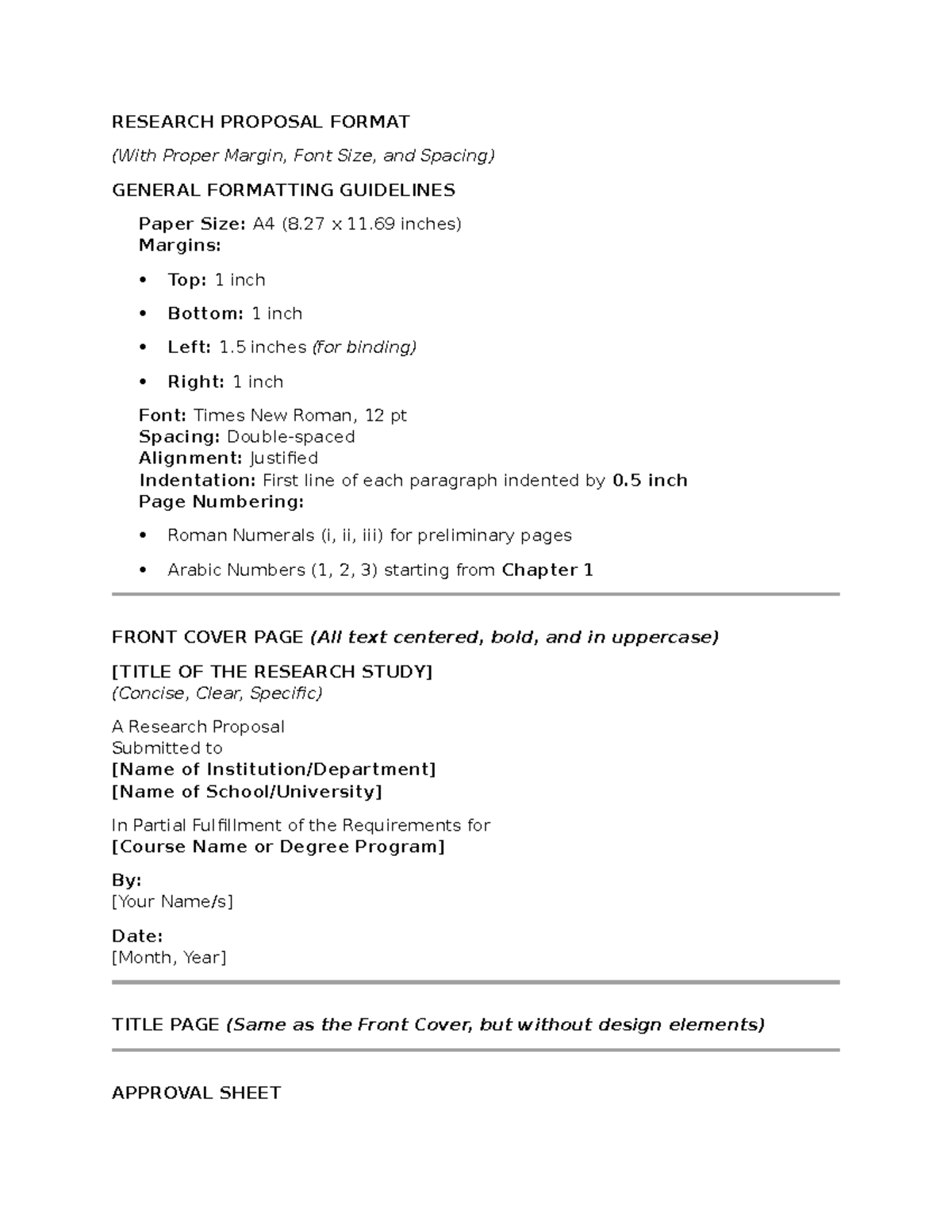 RESEARCH PROPOSAL FORMAT

(With Proper Margin, Font Size, and Spacing)

GENERAL FORMATTING GUIDELINES

Paper Size: A4 (8.27 x 11.69 inches)
Margins:

• Top: 1 inch
• Bottom: 1 inch
• Left: 1.5 inches (for binding)
• Right: 1 inch

Font: Times New Roman, 12 pt
Spacing: Double-spaced
Alignment: Justified
Indentation: First line of each paragraph indented by 0.5 inch
Page Numbering:

• Roman Numerals (i, ii, iii) for preliminary pages
• Arabic Numbers (1, 2, 3) starting from Chapter 1

FRONT COVER PAGE (All text centered, bold, and in uppercase)

[TITLE OF THE RESEARCH STUDY]
(Concise, Clear, Specific)

A Research Proposal
Submitted to
[Name of Institution/Department]
[Name of School/University]

In Partial Fulfillment of the Requirements for
[Course Name or Degree Program]

By:
[Your Name/s]

Date:
[Month, Year]

TITLE PAGE (Same as the Front Cover, but without design elements)

APPROVAL SHEET